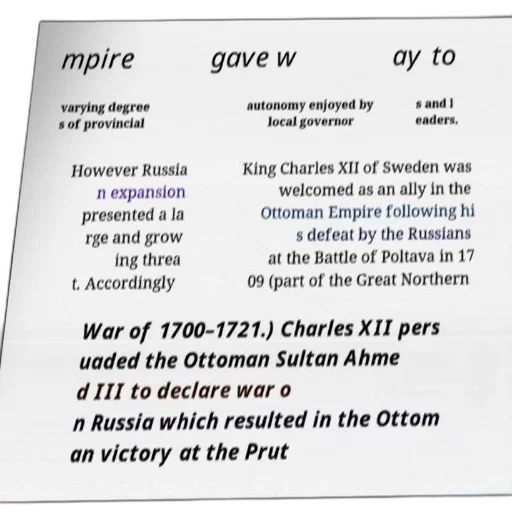 mpire

gave w

ay to

varying degree s of provincial

autonomy enjoyed by local governor

s and l eaders.

However Russia n expansion presented a la rge and grow ing threa t. Accordingly

King Charles XII of Sweden was welcomed as an ally in the Ottoman Empire following hi s defeat by the Russians at the Battle of Poltava in 17 09 (part of the Great Northern

War of 1700–1721.) Charles XII pers uaded the Ottoman Sultan Ahme d III to declare war o n Russia which resulted in the Ottom an victory at the Prut